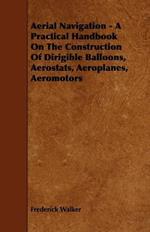 Aerial Navigation - A Practical Handbook On The Construction Of Dirigible Balloons, Aerostats, Aeroplanes, Aeromotors

Frederick Walker